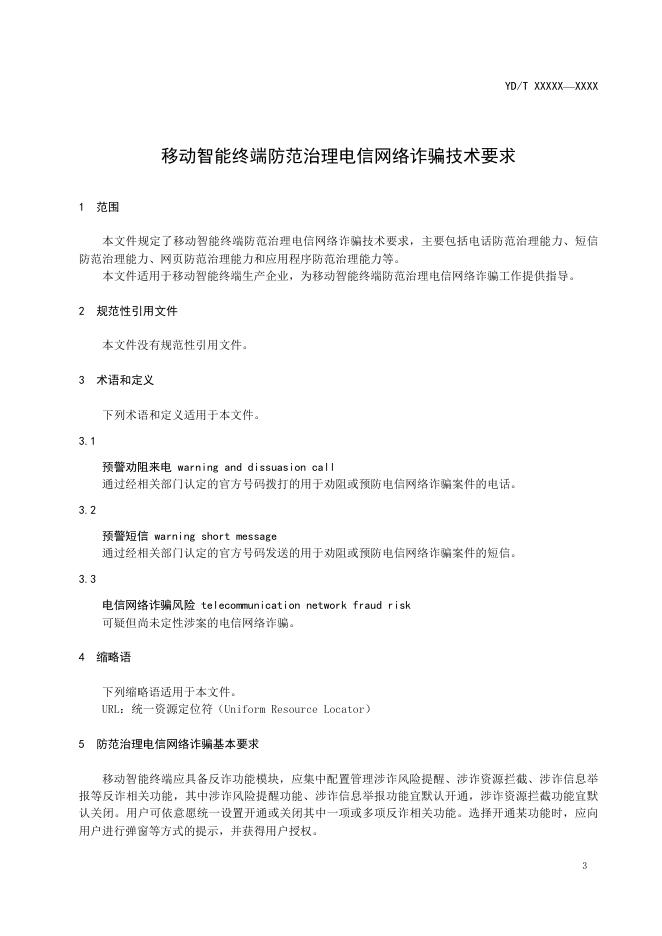 YD/T XXXXX—XXXX

移动智能终端防范治理电信网络诈骗技术要求

1 范围

本文件规定了移动智能终端防范治理电信网络诈骗技术要求，主要包括电话防范治理能力、短信防范治理能力、网页防范治理能力和应用程序防范治理能力等。

本文件适用于移动智能终端生产企业，为移动智能终端防范治理电信网络诈骗工作提供指导。

2 规范性引用文件

本文件没有规范性引用文件。

3 术语和定义

下列术语和定义适用于本文件。

3.1

预警劝阻来电 warning and dissuasion call

通过经相关部门认定的官方号码拨打的用于劝阻或预防电信网络诈骗案件的电话。

3.2

预警短信 warning short message

通过经相关部门认定的官方号码发送的用于劝阻或预防电信网络诈骗案件的短信。

3.3

电信网络诈骗风险 telecommunication network fraud risk

可疑但尚未定性涉案的电信网络诈骗。

4 缩略语

下列缩略语适用于本文件。

URL：统一资源定位符（Uniform Resource Locator）

5 防范治理电信网络诈骗基本要求

移动智能终端应具备反诈功能模块，应集中配置管理涉诈风险提醒、涉诈资源拦截、涉诈信息举报等反诈相关功能，其中涉诈风险提醒功能、涉诈信息举报功能宜默认开通，涉诈资源拦截功能宜默认关闭。用户可依意愿统一设置开通或关闭其中一项或多项反诈相关功能。选择开通某功能时，应向用户进行弹窗等方式的提示，并获得用户授权。

3